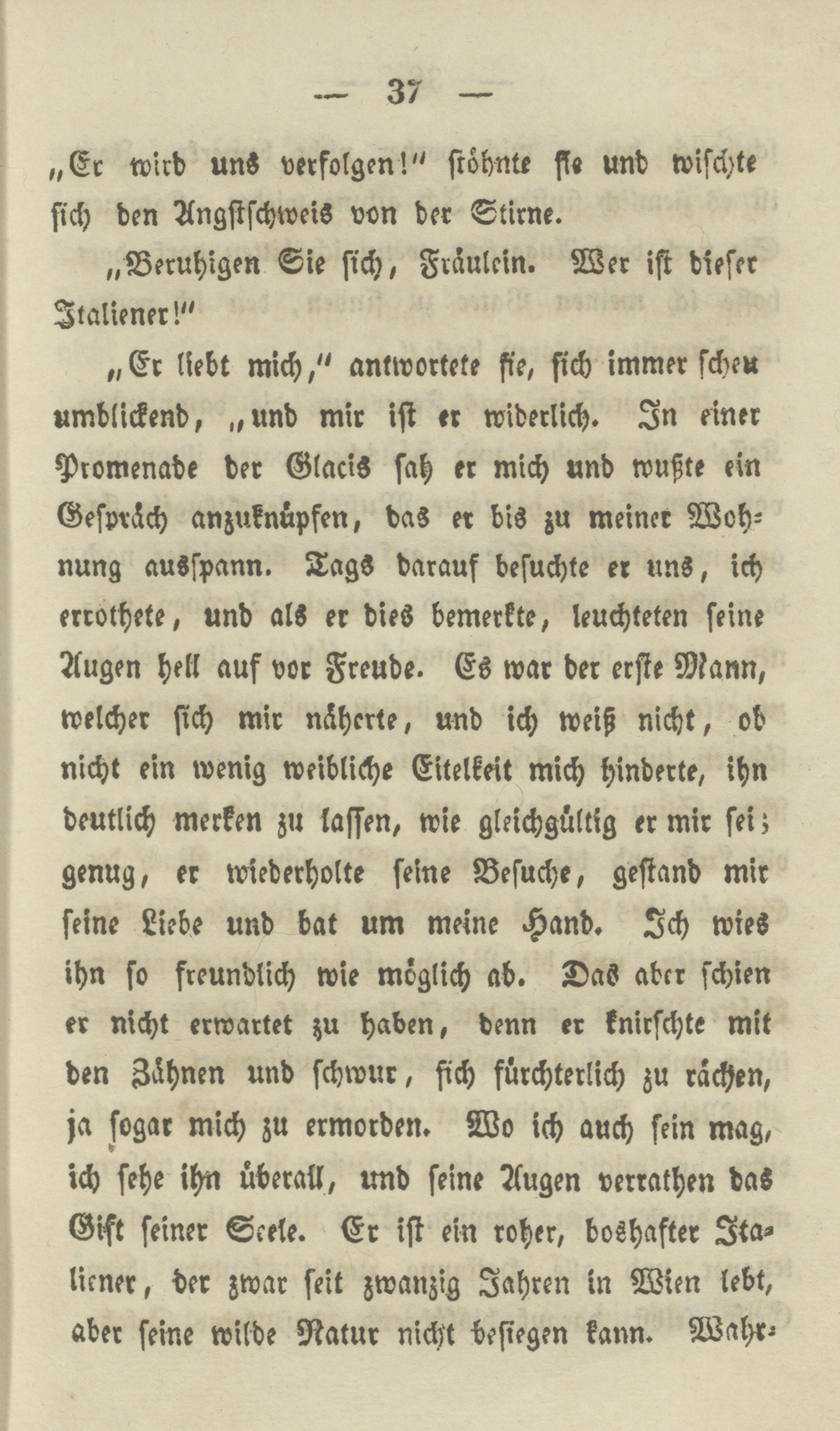 — 37 —

„Er wird uns verfolgen!“ stöhnte sie und wischte sich den Angstschweis von der Stirne.

„Beruhigen Sie sich, Fräulein. Wer ist dieser Italiener!“

„Er liebt mich,“ antwortete sie, sich immer scheu umblickend, „und mir ist er widerlich. In einer Promenade der Glacis sah er mich und wußte ein Gespräch anzuknüpfen, das er bis zu meiner Wohnung ausspann. Tags darauf besuchte er uns, ich erröthete, und als er dies bemerkte, leuchteten seine Augen hell auf vor Freude. Es war der erste Mann, welcher sich mir näherte, und ich weiß nicht, ob nicht ein wenig weibliche Eitelkeit mich hinderte, ihn deutlich merken zu lassen, wie gleichgültig er mir sei; genug, er wiederholte seine Besuche, gestand mir seine Liebe und bat um meine Hand. Ich wies ihn so freundlich wie möglich ab. Das aber schien er nicht erwartet zu haben, denn er knirschte mit den Zähnen und schwur, sich fürchterlich zu rächen, ja sogar mich zu ermorden. Wo ich auch sein mag, ich sehe ihn überall, und seine Augen verrathen das Gift seiner Seele. Er ist ein roher, boshafter Italiener, der zwar seit zwanzig Jahren in Wien lebt, aber seine wilde Natur nicht besiegen kann. Wahr-